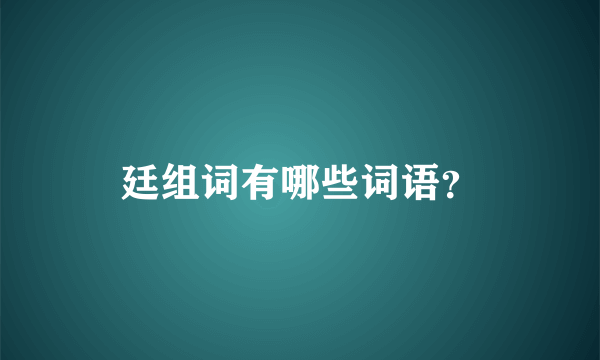 廷组词有哪些词语?